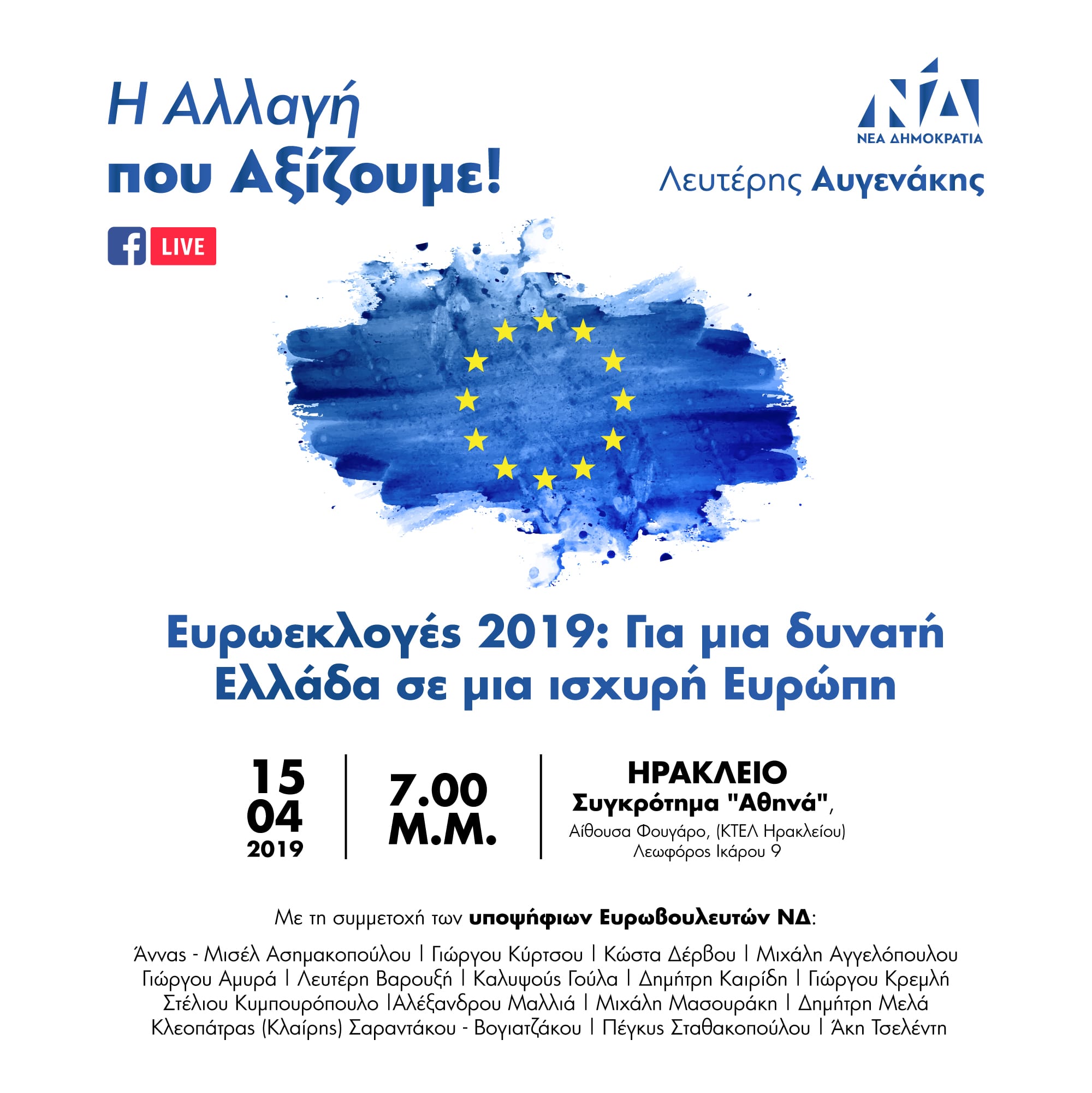 Η Αλλαγή
που Αξίζουμε!

LIVE

ΝΔ
ΝΕΑ ΔΗΜΟΚΡΑΤΙΑ
Λευτέρης Αυγενάκης

Ευρωεκλογές 2019: Για μια δυνατή
Ελλάδα σε μια ισχυρή Ευρώπη

15
04
2019

7.00
Μ.Μ.

ΗΡΑΚΛΕΙΟ
Συγκρότημα "Αθηνά",
Αίθουσα Φουγάρο, (ΚΤΕΛ Ηρακλείου)
Λεωφόρος Ικάρου 9

Με τη συμμετοχή των υποψήφιων Ευρωβουλευτών ΝΔ:

Άννας - Μισέλ Ασημακοπούλου | Γιώργου Κύρτσου | Κώστα Δέρβου | Μιχάλη Αγγελόπουλου
Γιώργου Αμυρά | Λευτέρη Βαρουξή | Καλυψούς Γούλα | Δημήτρη Καιρίδη | Γιώργου Κρεμλή
Στέλιου Κυμπουρόπουλο |Αλέξανδρου Μαλλιά | Μιχάλη Μασουράκη | Δημήτρη Μελά
Κλεοπάτρας (Κλαίρης) Σαραντάκου - Βογιατζάκου | Πέγκυς Σταθακοπούλου | Άκη Τσελέντη